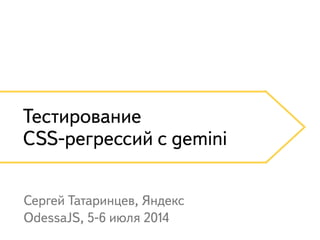 Тестирование CSS-регрессий с gemini

Сергей Татаринцев, Яндекс
OdessaJS, 5-6 июля 2014